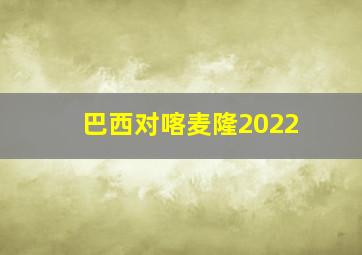 巴西对喀麦隆2022